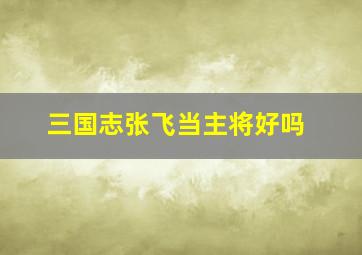 三国志张飞当主将好吗